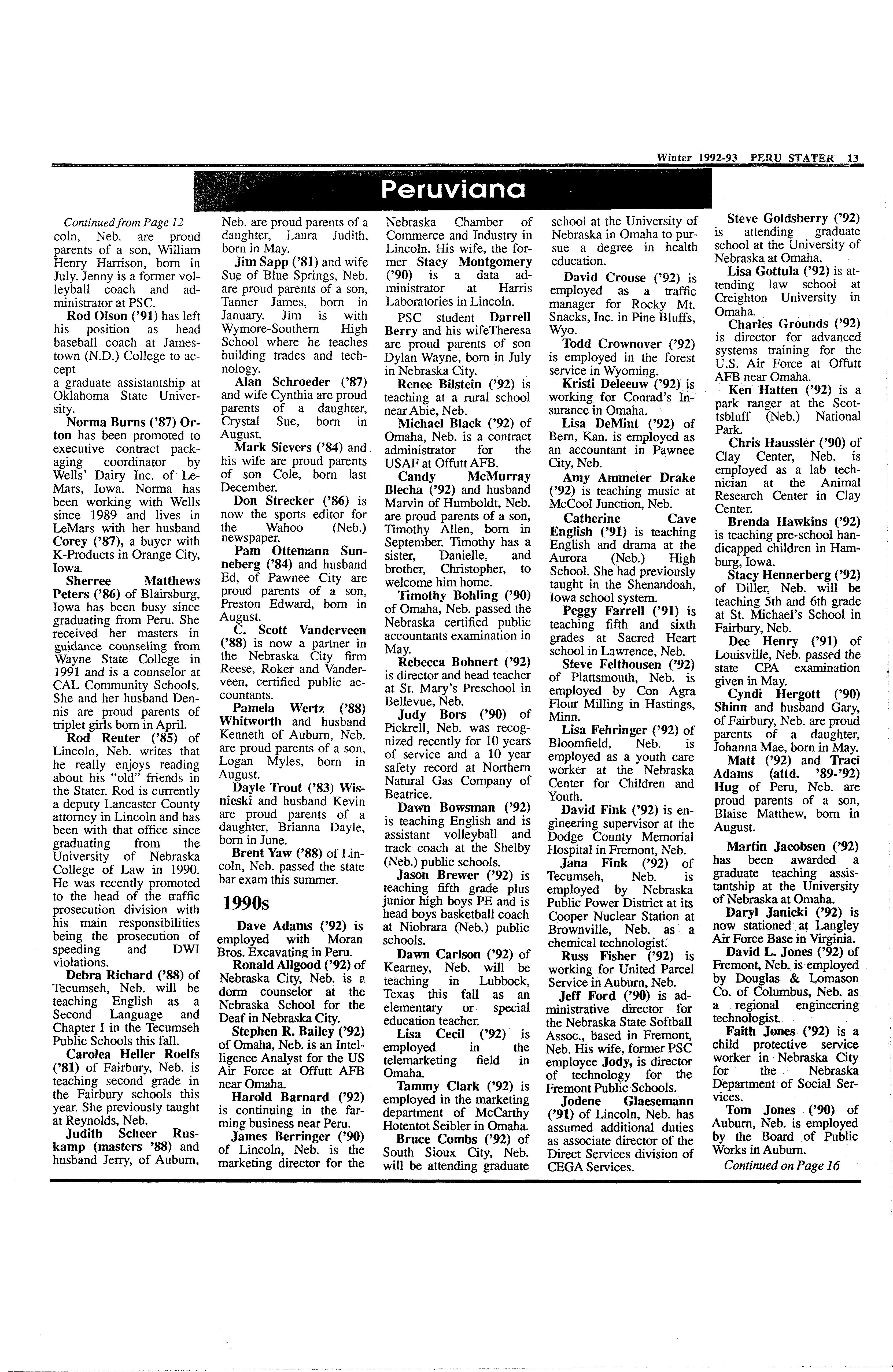 Winter 1992-93 PERU STATER 13

Peruviana

Continued from Page 12
coln, Neb. are proud parents of a son, William Henry Harrison, born in July. Jenny is a former volleyball coach and administrator at PSC.

Rod Olson ('91) has left his position as head baseball coach at Jamestown (N.D.) College to accept
a graduate assistantship at Oklahoma State University.

Norma Burns ('87) Orton has been promoted to executive contract packaging coordinator by Wells' Dairy Inc. of LeMars, Iowa. Norma has been working with Wells since 1989 and lives in LeMars with her husband Corey ('87), a buyer with K-Products in Orange City, Iowa.

Sherree Matthews Peters ('86) of Blairsburg, Iowa has been busy since graduating from Peru. She received her masters in guidance counseling from Wayne State College in 1991 and is a counselor at CAL Community Schools. She and her husband Dennis are proud parents of triplet girls born in April.

Rod Reuter ('85) of Lincoln, Neb. writes that he really enjoys reading about his "old" friends in the Stater. Rod is currently a deputy Lancaster County attorney in Lincoln and has been with that office since graduating from the University of Nebraska College of Law in 1990. He was recently promoted to the head of the traffic prosecution division with his main responsibilities being the prosecution of speeding and DWI violations.

Debra Richard ('88) of Tecumseh, Neb. will be teaching English as a Second Language and Chapter I in the Tecumseh Public Schools this fall.

Carolea Heller Roelfs ('81) of Fairbury, Neb. is teaching second grade in the Fairbury schools this year. She previously taught at Reynolds, Neb.

Judith Scheer Ruskamp (masters '88) and husband Jerry, of Auburn, Neb. are proud parents of a daughter, Laura Judith, born in May.

Jim Sapp ('81) and wife Sue of Blue Springs, Neb. are proud parents of a son, Tanner James, born in January. Jim is with Wymore-Southern High School where he teaches building trades and technology.

Alan Schroeder ('87) and wife Cynthia are proud parents of a daughter, Crystal Sue, born in August.

Mark Sievers ('84) and his wife are proud parents of son Cole, born last December.

Don Strecker ('86) is now the sports editor for the Wahoo (Neb.) newspaper.

Pam Ottemann Sunneberg ('84) and husband Ed, of Pawnee City are proud parents of a son, Preston Edward, born in August.

C. Scott Vanderveen ('88) is now a partner in the Nebraska City firm Reese, Roker and Vanderveen, certified public accountants.

Pamela Wertz ('88) Whitworth and husband Kenneth of Auburn, Neb. are proud parents of a son, Logan Myles, born in August.

Dayle Trout ('83) Wisnieski and husband Kevin are proud parents of a daughter, Brianna Dayle, born in June.

Brent Yaw ('88) of Lincoln, Neb. passed the state bar exam this summer.

1990s

Dave Adams ('92) is employed with Moran Bros. Excavating in Peru.

Ronald Allgood ('92) of Nebraska City, Neb. is a dorm counselor at the Nebraska School for the Deaf in Nebraska City.

Stephen R. Bailey ('92) of Omaha, Neb. is an Intelligence Analyst for the US Air Force at Offutt AFB near Omaha.

Harold Barnard ('92) is continuing in the farming business near Peru.

James Berringer ('90) of Lincoln, Neb. is the marketing director for the Nebraska Chamber of Commerce and Industry in Lincoln. His wife, the former Stacy Montgomery ('90) is a data administrator at Harris Laboratories in Lincoln.

PSC student Darrell Berry and his wifeTheresa are proud parents of son Dylan Wayne, born in July in Nebraska City.

Renee Bilstein ('92) is teaching at a rural school near Abie, Neb.

Michael Black ('92) of Omaha, Neb. is a contract administrator for the USAF at Offutt AFB.

Candy McMurray Blecha ('92) and husband Marvin of Humboldt, Neb. are proud parents of a son, Timothy Allen, born in September. Timothy has a sister, Danielle, and brother, Christopher, to welcome him home.

Timothy Bohling ('90) of Omaha, Neb. passed the Nebraska certified public accountants examination in May.

Rebecca Bohnert ('92) is director and head teacher at St. Mary's Preschool in Bellevue, Neb.

Judy Bors ('90) of Pickrell, Neb. was recognized recently for 10 years of service and a 10 year safety record at Northern Natural Gas Company of Beatrice.

Dawn Bowsman ('92) is teaching English and is assistant volleyball and track coach at the Shelby (Neb.) public schools.

Jason Brewer ('92) is teaching fifth grade plus junior high boys PE and is head boys basketball coach at Niobrara (Neb.) public schools.

Dawn Carlson ('92) of Kearney, Neb. will be teaching in Lubbock, Texas this fall as an elementary or special education teacher.

Lisa Cecil ('92) is employed in the telemarketing field in Omaha.

Tammy Clark ('92) is employed in the marketing department of McCarthy Hotentot Seibler in Omaha.

Bruce Combs ('92) of South Sioux City, Neb. will be attending graduate school at the University of Nebraska in Omaha to pursue a degree in health education.

David Crouse ('92) is employed as a traffic manager for Rocky Mt. Snacks, Inc. in Pine Bluffs, Wyo.

Todd Crownover ('92) is employed in the forest service in Wyoming.

Kristi Deleeuw ('92) is working for Conrad's Insurance in Omaha.

Lisa DeMint ('92) of Bern, Kan. is employed as an accountant in Pawnee City, Neb.

Amy Ammeter Drake ('92) is teaching music at McCool Junction, Neb.

Catherine Cave English ('91) is teaching English and drama at the Aurora (Neb.) High School. She had previously taught in the Shenandoah, Iowa school system.

Peggy Farrell ('91) is teaching fifth and sixth grades at Sacred Heart school in Lawrence, Neb.

Steve Felthousen ('92) of Plattsmouth, Neb. is employed by Con Agra Flour Milling in Hastings, Minn.

Lisa Fehringer ('92) of Bloomfield, Neb. is employed as a youth care worker at the Nebraska Center for Children and Youth.

David Fink ('92) is engineering supervisor at the Dodge County Memorial Hospital in Fremont, Neb.

Jana Fink ('92) of Tecumseh, Neb. is employed by Nebraska Public Power District at its Cooper Nuclear Station at Brownville, Neb. as a chemical technologist.

Russ Fisher ('92) is working for United Parcel Service in Auburn, Neb.

Jeff Ford ('90) is administrative director for the Nebraska State Softball Assoc., based in Fremont, Neb. His wife, former PSC employee Jody, is director of technology for the Fremont Public Schools.

Jodene Glaesemann ('91) of Lincoln, Neb. has assumed additional duties as associate director of the Direct Services division of CEGA Services.

Steve Goldsberry ('92) is attending graduate school at the University of Nebraska at Omaha.

Lisa Gottula ('92) is attending law school at Creighton University in Omaha.

Charles Grounds ('92) is director for advanced systems training for the U.S. Air Force at Offutt AFB near Omaha.

Ken Hatten ('92) is a park ranger at the Scottsbluff (Neb.) National Park.

Chris Haussler ('90) of Clay Center, Neb. is employed as a lab technician at the Animal Research Center in Clay Center.

Brenda Hawkins ('92) is teaching pre-school handicapped children in Hamburg, Iowa.

Stacy Hennerberg ('92) of Diller, Neb. will be teaching 5th and 6th grade at St. Michael's School in Fairbury, Neb.

Dee Henry ('91) of Louisville, Neb. passed the state CPA examination given in May.

Cyndi Hergott ('90) Shinn and husband Gary, of Fairbury, Neb. are proud parents of a daughter, Johanna Mae, born in May.

Matt ('92) and Traci Adams (attd. '89-'92) Hug of Peru, Neb. are proud parents of a son, Blaise Matthew, born in August.

Martin Jacobsen ('92) has been awarded a graduate teaching assistantship at the University of Nebraska at Omaha.

Daryl Janicki ('92) is now stationed at Langley Air Force Base in Virginia.

David L. Jones ('92) of Fremont, Neb. is employed by Douglas & Lomason Co. of Columbus, Neb. as a regional engineering technologist.

Faith Jones ('92) is a child protective service worker in Nebraska City for the Nebraska Department of Social Services.

Tom Jones ('90) of Auburn, Neb. is employed by the Board of Public Works in Auburn.

Continued on Page 16